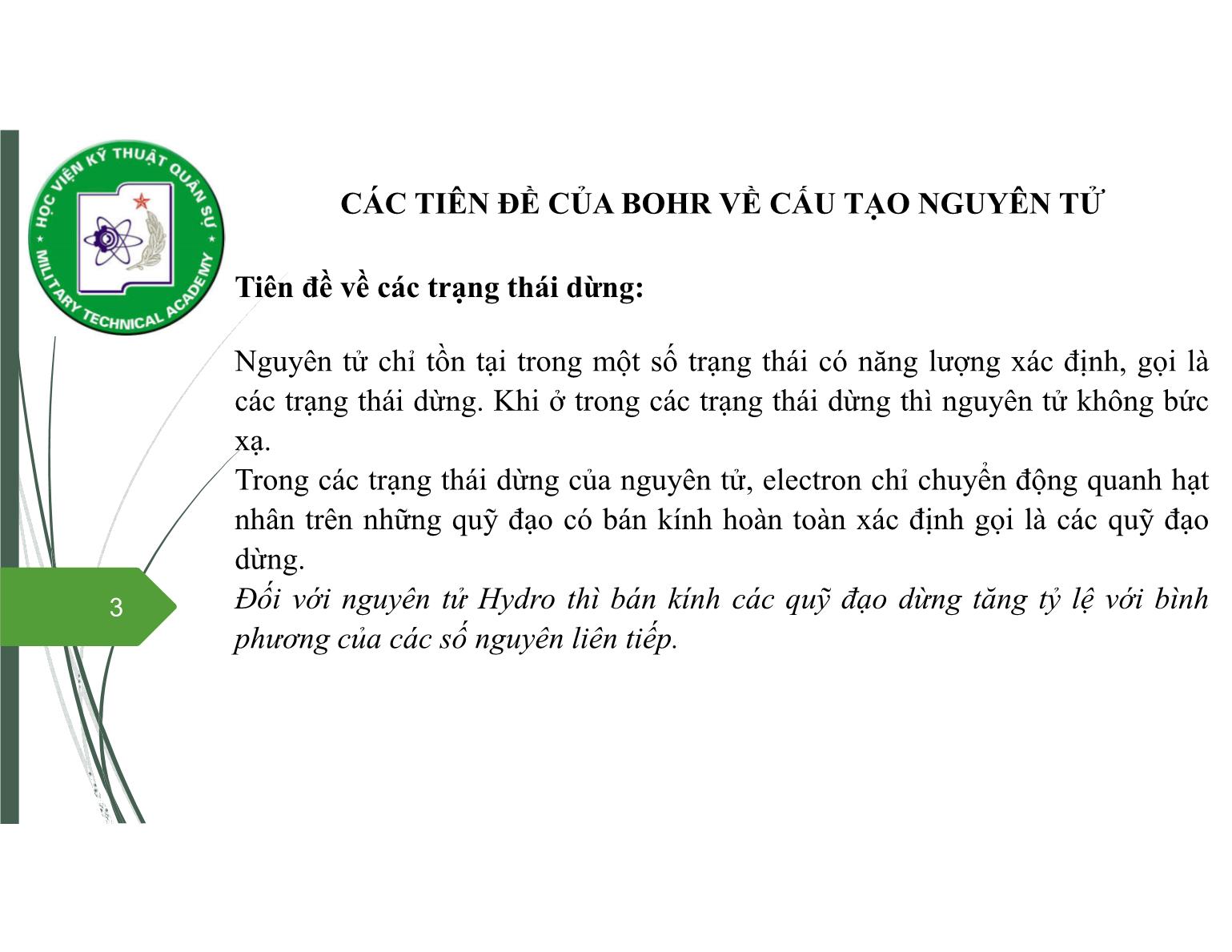 HỌC VIỆN KỸ THUẬT QUÂN SỰ
MILITARY TECHNICAL ACADEMY

CÁC TIÊN ĐỀ CỦA BOHR VỀ CẤU TẠO NGUYÊN TỬ

Tiên đề về các trạng thái dừng:

Nguyên tử chỉ tồn tại trong một số trạng thái có năng lượng xác định, gọi là các trạng thái dừng. Khi ở trong các trạng thái dừng thì nguyên tử không bức xạ.
Trong các trạng thái dừng của nguyên tử, electron chỉ chuyển động quanh hạt nhân trên những quỹ đạo có bán kính hoàn toàn xác định gọi là các quỹ đạo dừng.
Đối với nguyên tử Hydro thì bán kính các quỹ đạo dừng tăng tỷ lệ với bình phương của các số nguyên liên tiếp.

3